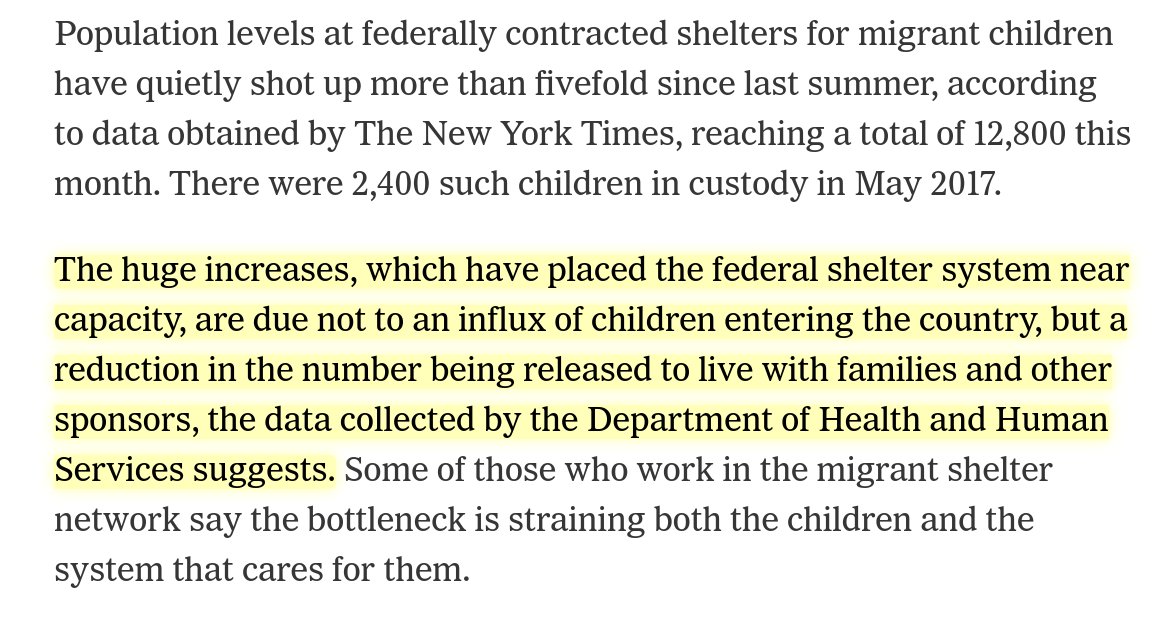 Population levels at federally contracted shelters for migrant children have quietly shot up more than fivefold since last summer, according to data obtained by The New York Times, reaching a total of 12,800 this month. There were 2,400 such children in custody in May 2017.

The huge increases, which have placed the federal shelter system near capacity, are due not to an influx of children entering the country, but a reduction in the number being released to live with families and other sponsors, the data collected by the Department of Health and Human Services suggests. Some of those who work in the migrant shelter network say the bottleneck is straining both the children and the system that cares for them.